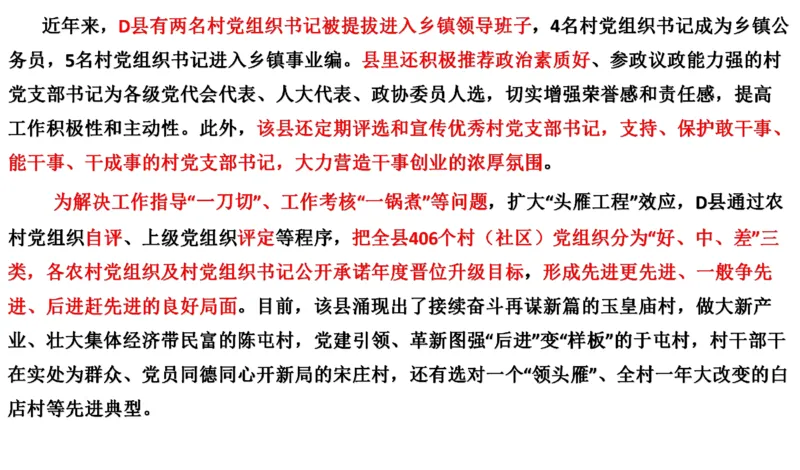 近年来，D县有两名村党组织书记被提拔进入乡镇领导班子，4名村党组织书记成为乡镇公务员，5名村党组织书记进入乡镇事业编。县里还积极推荐政治素质好、参政议政能力强的村党支部书记为各级党代会代表、人大代表、政协委员人选，切实增强荣誉感和责任感，提高工作积极性和主动性。此外，该县还定期评选和宣传优秀村党支部书记，支持、保护敢干事、能干事、干成事的村党支部书记，大力营造干事创业的浓厚氛围。

为解决工作指导“一刀切”、工作考核“一锅煮”等问题，扩大“头雁工程”效应，D县通过农村党组织自评、上级党组织评定等程序，把全县406个村（社区）党组织分为“好、中、差”三类，各农村党组织及村党组织书记公开承诺年度晋位升级目标，形成先进更先进、一般争先进、后进赶先进的良好局面。目前，该县涌现出了接续奋斗再谋新篇的玉皇庙村，做大新产业、壮大集体经济带民富的陈屯村，党建引领、革新图强“后进”变“样板”的于屯村，村干部干在实处为群众、党员同德同心开新局的宋庄村，还有选对一个“领头雁”、全村一年大改变的白店村等先进典型。